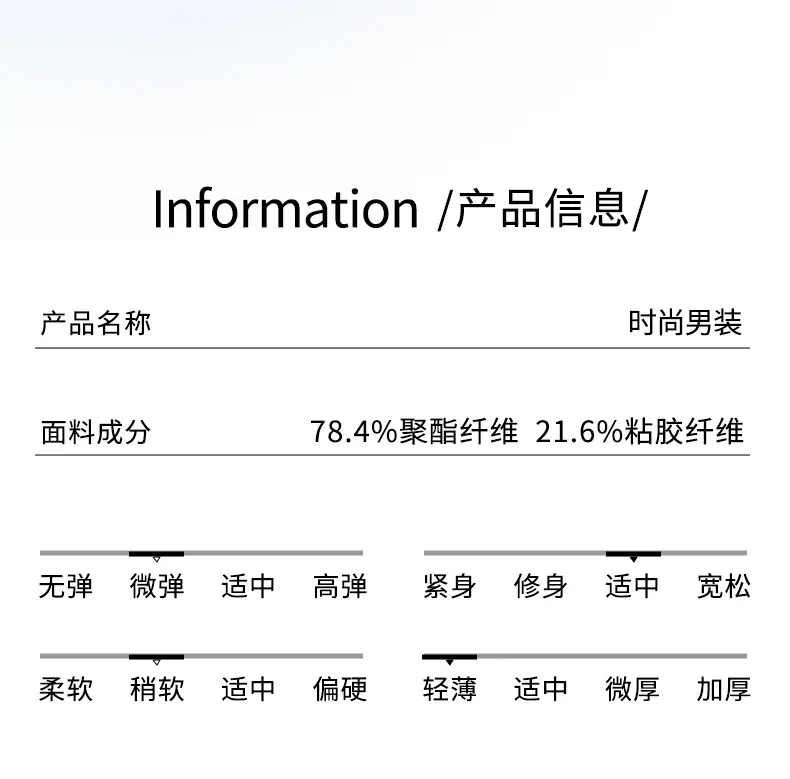 Information /产品信息/

产品名称 时尚男装

面料成分 78.4%聚酯纤维 21.6%粘胶纤维

无弹 微弹 适中 高弹

紧身 修身 适中 宽松

柔软 稍软 适中 偏硬

轻薄 适中 微厚 加厚